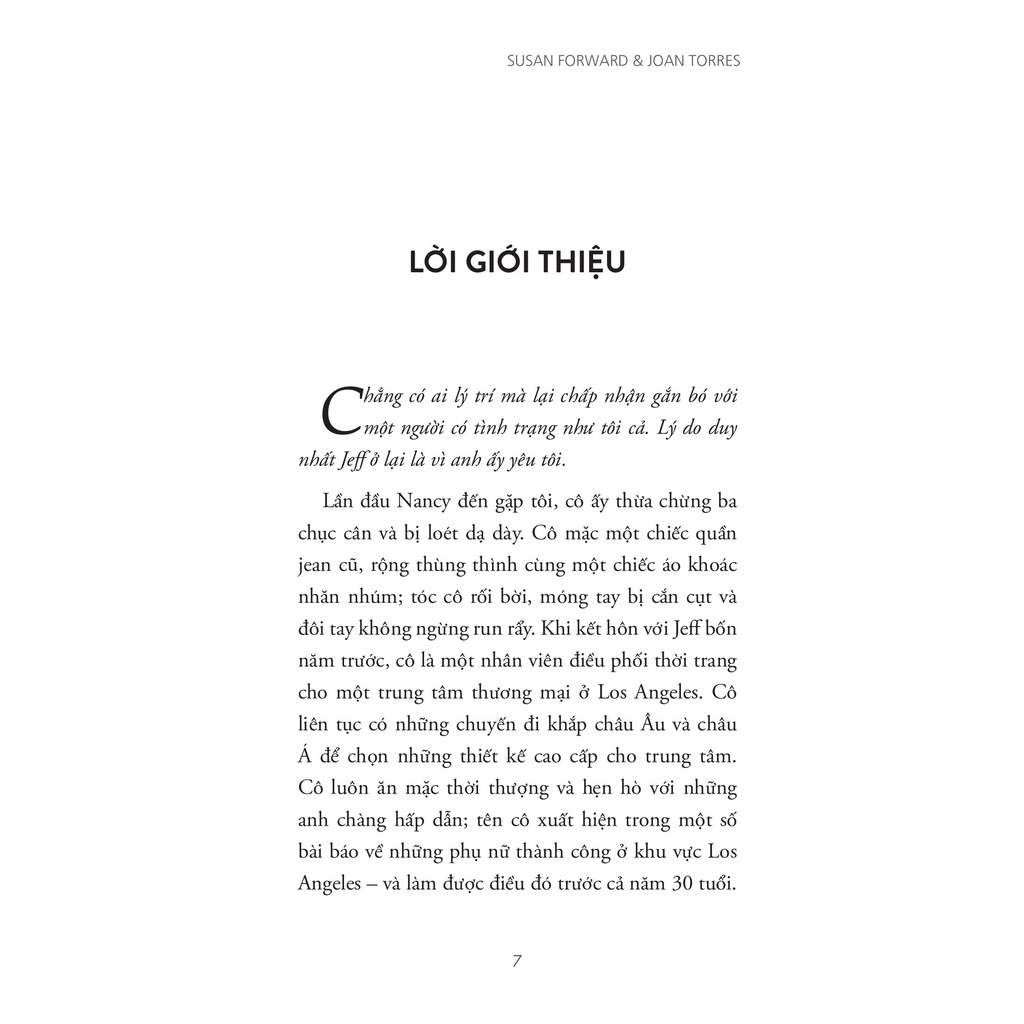 SUSAN FORWARD & JOAN TORRES

LỜI GIỚI THIỆU

Chẳng có ai lý trí mà lại chấp nhận gắn bó với một người có tình trạng như tôi cả. Lý do duy nhất Jeff ở lại là vì anh ấy yêu tôi.

Lần đầu Nancy đến gặp tôi, cô ấy thừa chừng ba chục cân và bị loét dạ dày. Cô mặc một chiếc quần jean cũ, rộng thùng thình cùng một chiếc áo khoác nhăn nhúm; tóc cô rối bời, móng tay bị cắn cụt và đôi tay không ngừng run rẩy. Khi kết hôn với Jeff bốn năm trước, cô là một nhân viên điều phối thời trang cho một trung tâm thương mại ở Los Angeles. Cô liên tục có những chuyến đi khắp châu Âu và châu Á để chọn những thiết kế cao cấp cho trung tâm. Cô luôn ăn mặc thời thượng và hẹn hò với những anh chàng hấp dẫn; tên cô xuất hiện trong một số bài báo về những phụ nữ thành công ở khu vực Los Angeles – và làm được điều đó trước cả năm 30 tuổi.

7